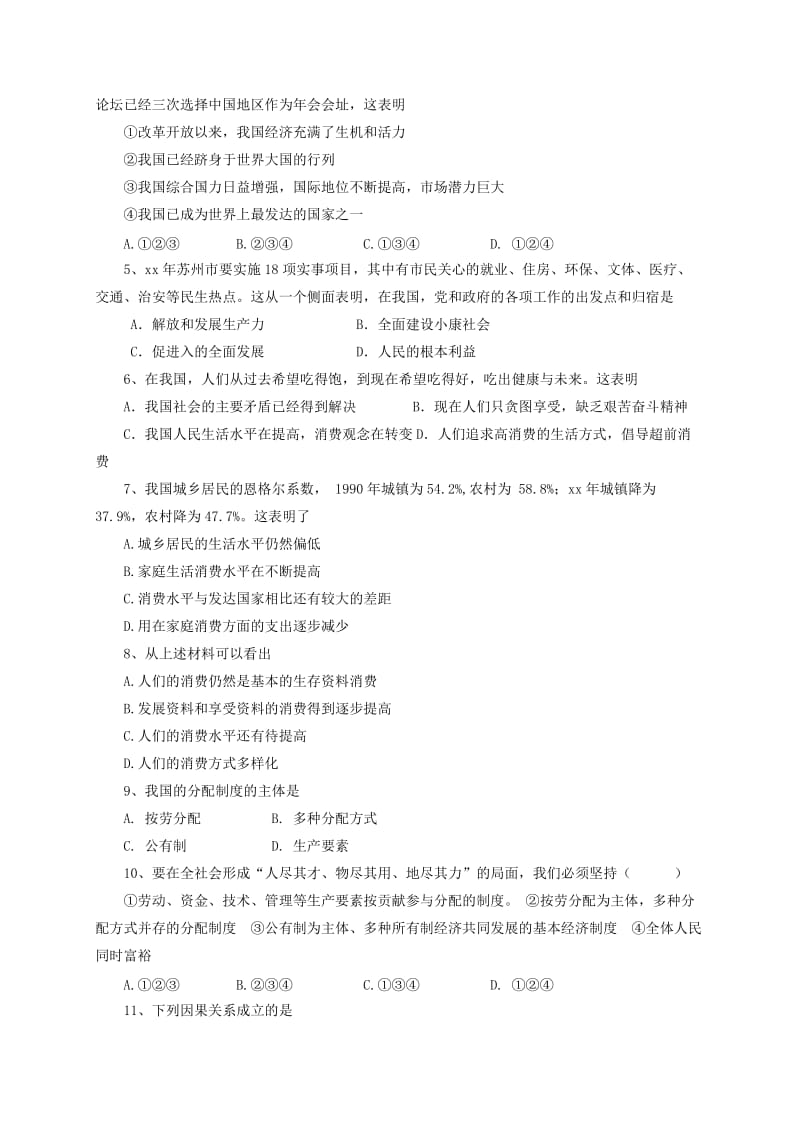 论坛已经三次选择中国地区作为年会会址，这表明

①改革开放以来，我国经济充满了生机和活力

②我国已经跻身于世界大国的行列

③我国综合国力日益增强，国际地位不断提高，市场潜力巨大

④我国已成为世界上最发达的国家之一

A.①②③　　B.②③④　　C.①③④　　D. ①②④

5、xx 年苏州市要实施 18 项实事项目，其中有市民关心的就业、住房、环保、文体、医疗、交通、治安等民生热点。这从一个侧面表明，在我国，党和政府的各项工作的出发点和归宿是

A. 解放和发展生产力　　B. 全面建设小康社会

C. 促进入的全面发展　　D. 人民的根本利益

6、在我国，人们从过去希望吃得饱，到现在希望吃得好，吃出健康与未来。这表明

A. 我国社会的主要矛盾已经得到解决　　B. 现在人们只贪图享受，缺乏艰苦奋斗精神

C. 我国人民生活水平在提高，消费观念在转变 D. 人们追求高消费的生活方式，倡导超前消费

7、我国城乡居民的恩格尔系数， 1990 年城镇为 54.2%,农村为 58.8%；xx 年城镇降为 37.9%，农村降为 47.7%。这表明了

A.城乡居民的生活水平仍然偏低

B.家庭生活消费水平在不断提高

C.消费水平与发达国家相比还有较大的差距

D.用在家庭消费方面的支出逐步减少

8、从上述材料可以看出

A.人们的消费仍然是基本的生存资料消费

B.发展资料和享受资料的消费得到逐步提高

C.人们的消费水平还有待提高

D.人们的消费方式多样化

9、我国的分配制度的主体是

A. 按劳分配　　B. 多种分配方式

C. 公有制　　D. 生产要素

10、要在全社会形成“人尽其才、物尽其用、地尽其力”的局面，我们必须坚持（　　）

①劳动、资金、技术、管理等生产要素按贡献参与分配的制度。 ②按劳分配为主体，多种分配方式并存的分配制度　③公有制为主体、多种所有制经济共同发展的基本经济制度　④全体人民同时富裕

A.①②③　　B.②③④　　C.①③④　　D. ①②④

11、下列因果关系成立的是